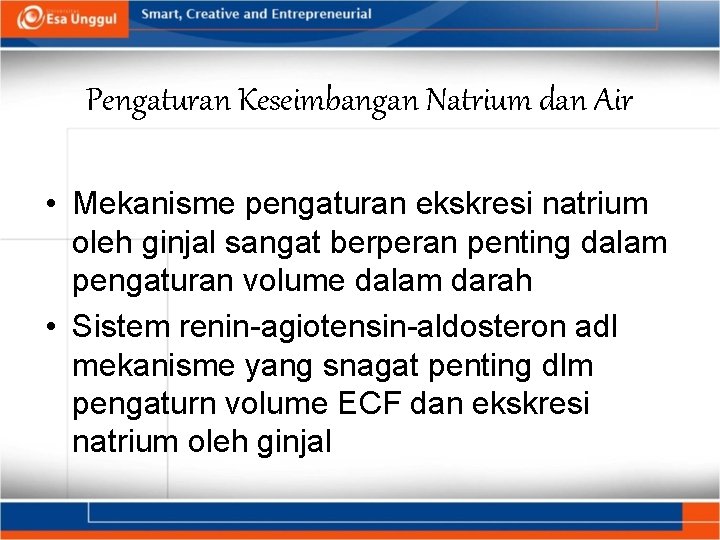 Esa Unggul

Smart, Creative and Entrepreneurial

Pengaturan Keseimbangan Natrium dan Air

• Mekanisme pengaturan ekskresi natrium oleh ginjal sangat berperan penting dalam pengaturan volume dalam darah
• Sistem renin-agiotensin-aldosteron adl mekanisme yang snagat penting dlm pengaturn volume ECF dan ekskresi natrium oleh ginjal